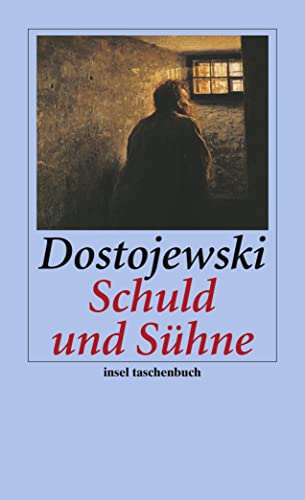 Dostojewski
Schuld und Sühne

insel taschenbuch